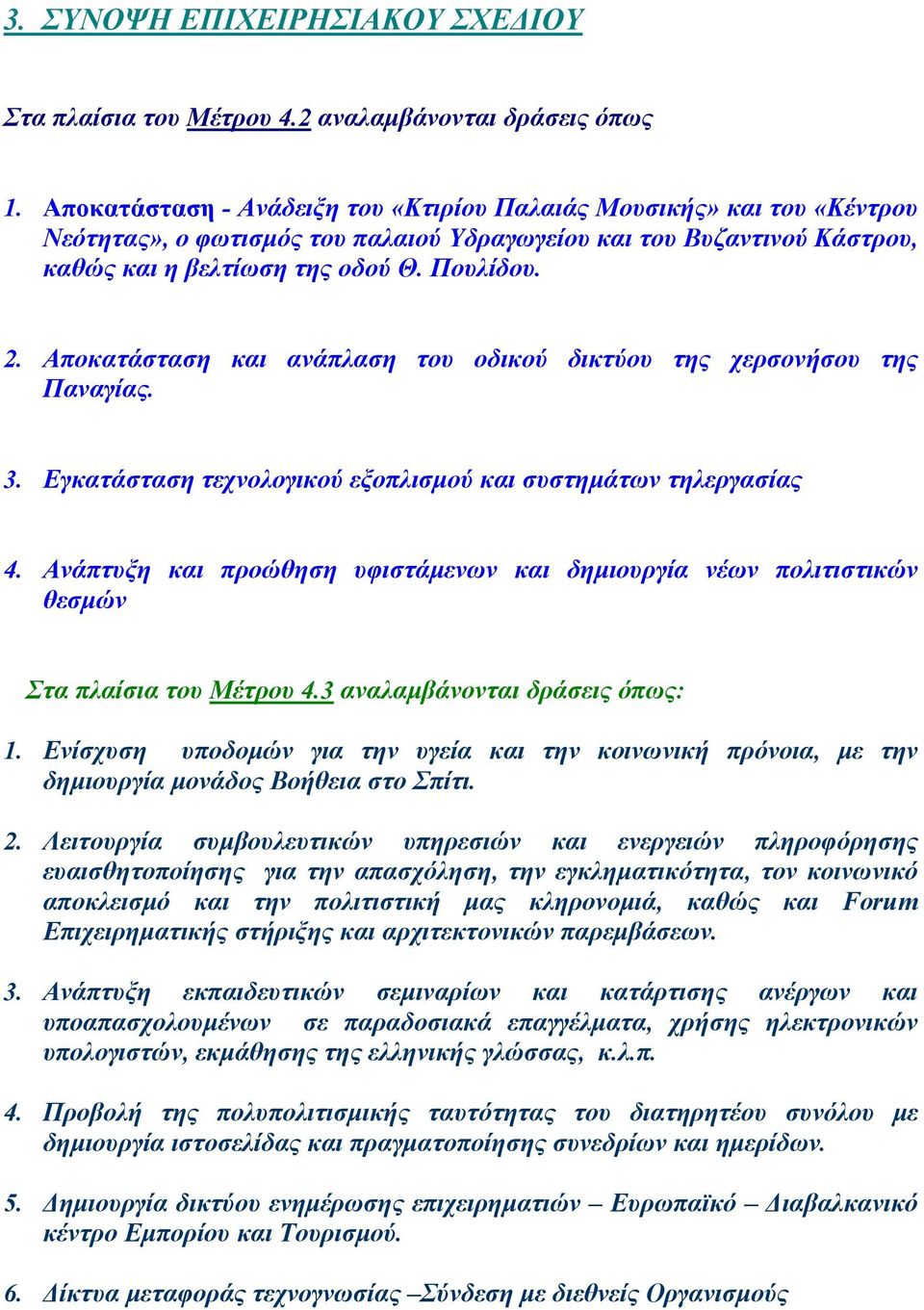 3. ΣΥΝΟΨΗ ΕΠΙΧΕΙΡΗΣΙΑΚΟΥ ΣΧΕΔΙΟΥ

Στα πλαίσια του Μέτρου 4.2 αναλαμβάνονται δράσεις όπως

1. Αποκατάσταση - Ανάδειξη του «Κτιρίου Παλαιάς Μουσικής» και του «Κέντρου Νεότητας», ο φωτισμός του παλαιού Υδραγωγείου και του Βυζαντινού Κάστρου, καθώς και η βελτίωση της οδού Θ. Πουλίδου.

2. Αποκατάσταση και ανάπλαση του οδικού δικτύου της χερσονήσου της Παναγίας.

3. Εγκατάσταση τεχνολογικού εξοπλισμού και συστημάτων τηλεργασίας

4. Ανάπτυξη και προώθηση υφιστάμενων και δημιουργία νέων πολιτιστικών θεσμών

Στα πλαίσια του Μέτρου 4.3 αναλαμβάνονται δράσεις όπως:

1. Ενίσχυση υποδομών για την υγεία και την κοινωνική πρόνοια, με την δημιουργία μονάδος Βοήθεια στο Σπίτι.

2. Λειτουργία συμβουλευτικών υπηρεσιών και ενεργειών πληροφόρησης ευαισθητοποίησης για την απασχόληση, την εγκληματικότητα, τον κοινωνικό αποκλεισμό και την πολιτιστική μας κληρονομιά, καθώς και Forum Επιχειρηματικής στήριξης και αρχιτεκτονικών παρεμβάσεων.

3. Ανάπτυξη εκπαιδευτικών σεμιναρίων και κατάρτισης ανέργων και υποαπασχολουμένων σε παραδοσιακά επαγγέλματα, χρήσης ηλεκτρονικών υπολογιστών, εκμάθησης της ελληνικής γλώσσας, κ.λ.π.

4. Προβολή της πολυπολιτισμικής ταυτότητας του διατηρητέου συνόλου με δημιουργία ιστοσελίδας και πραγματοποίησης συνεδρίων και ημερίδων.

5. Δημιουργία δικτύου ενημέρωσης επιχειρηματιών – Ευρωπαϊκό – Διαβαλκανικό κέντρο Εμπορίου και Τουρισμού.

6. Δίκτυα μεταφοράς τεχνογνωσίας –Σύνδεση με διεθνείς Οργανισμούς